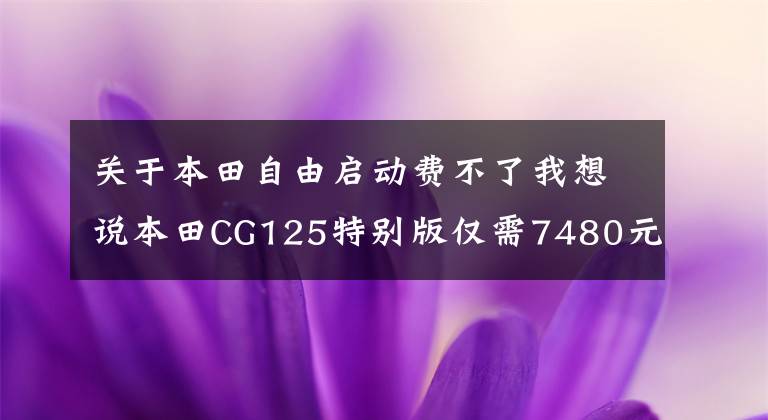 关于本田自由启动费不了我想说本田CG125特别版仅需7480元